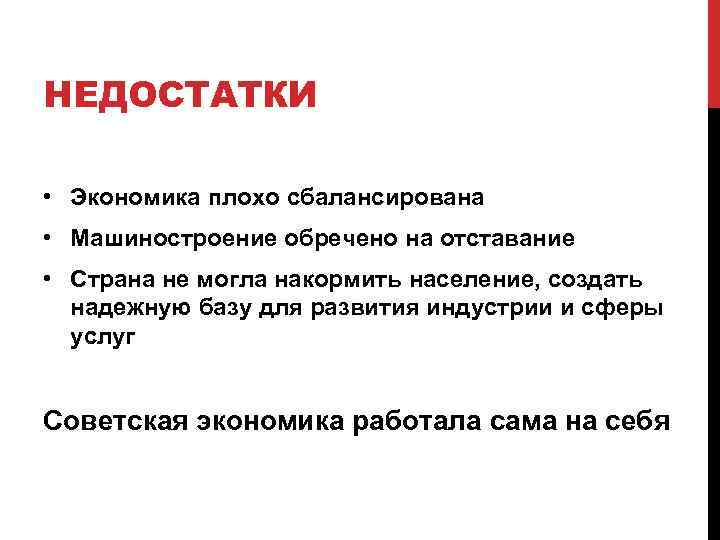 НЕДОСТАТКИ

• Экономика плохо сбалансирована
• Машиностроение обречено на отставание
• Страна не могла накормить население, создать надежную базу для развития индустрии и сферы услуг

Советская экономика работала сама на себя